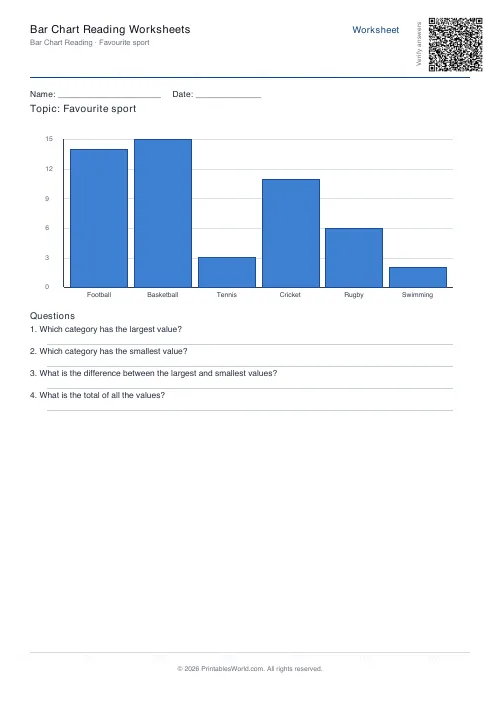 Bar Chart Reading Worksheets
Bar Chart Reading · Favourite sport

Worksheet

Verify answers

Name: ____________________ Date: ____________

Topic: Favourite sport

15
12
9
6
3
0

Football
Basketball
Tennis
Cricket
Rugby
Swimming

Questions

1. Which category has the largest value?

2. Which category has the smallest value?

3. What is the difference between the largest and smallest values?

4. What is the total of all the values?

© 2026 PrintablesWorld.com. All rights reserved.